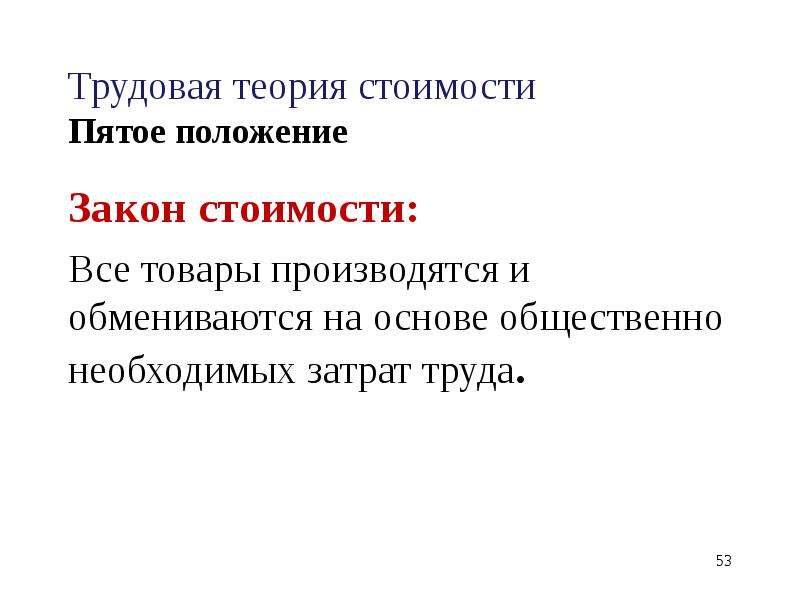 Трудовая теория стоимости
Пятое положение

Закон стоимости:

Все товары производятся и обмениваются на основе общественно необходимых затрат труда.

53